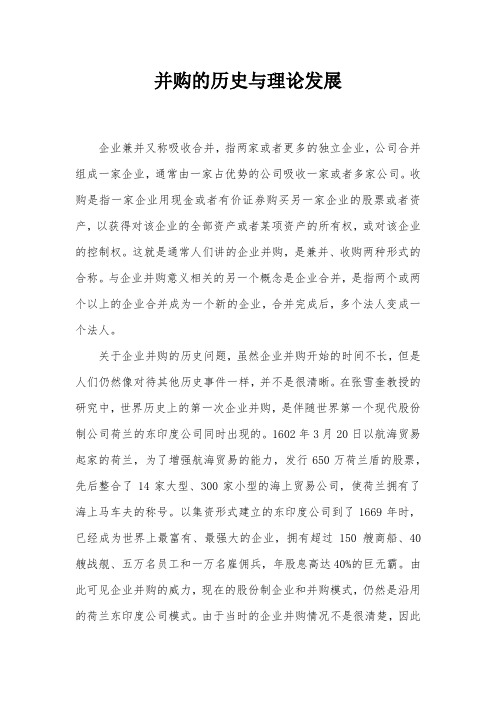 并购的历史与理论发展

企业兼并又称吸收合并，指两家或者更多的独立企业，公司合并组成一家企业，通常由一家占优势的公司吸收一家或者多家公司。收购是指一家企业用现金或者有价证券购买另一家企业的股票或者资产，以获得对该企业的全部资产或者某项资产的所有权，或对该企业的控制权。这就是通常人们讲的企业并购，是兼并、收购两种形式的合称。与企业并购意义相关的另一个概念是企业合并，是指两个或两个以上的企业合并成为一个新的企业，合并完成后，多个法人变成一个法人。

关于企业并购的历史问题，虽然企业并购开始的时间不长，但是人们仍然像对待其他历史事件一样，并不是很清晰。在张雪奎教授的研究中，世界历史上的第一次企业并购，是伴随世界第一个现代股份制公司荷兰的东印度公司同时出现的。1602 年 3 月 20 日以航海贸易起家的荷兰，为了增强航海贸易的能力，发行 650 万荷兰盾的股票，先后整合了 14 家大型、300 家小型的海上贸易公司，使荷兰拥有了海上马车夫的称号。以集资形式建立的东印度公司到了 1669 年时，已经成为世界上最富有、最强大的企业，拥有超过 150 艘商船、40 艘战舰、五万名员工和一万名雇佣兵，年股息高达 40%的巨无霸。由此可见企业并购的威力，现在的股份制企业和并购模式，仍然是沿用的荷兰东印度公司模式。由于当时的企业并购情况不是很清楚，因此